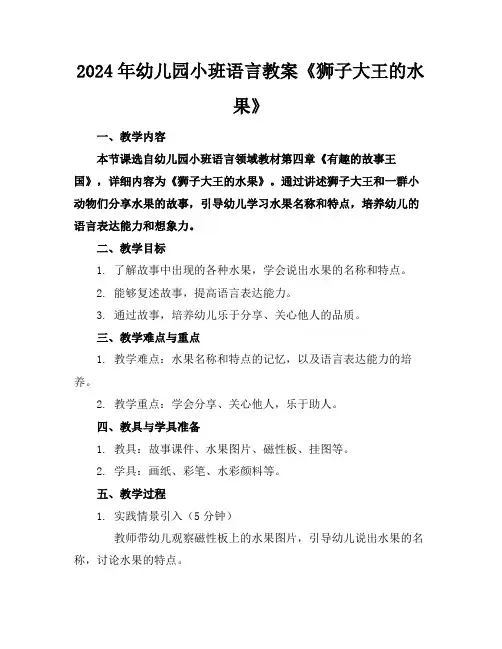 2024年幼儿园小班语言教案《狮子大王的水果》

一、教学内容

本节课选自幼儿园小班语言领域教材第四章《有趣的故事王国》，详细内容为《狮子大王的水果》。通过讲述狮子大王和一群小动物们分享水果的故事，引导幼儿学习水果名称和特点，培养幼儿的语言表达能力和想象力。

二、教学目标

1. 了解故事中出现的各种水果，学会说出水果的名称和特点。

2. 能够复述故事，提高语言表达能力。

3. 通过故事，培养幼儿乐于分享、关心他人的品质。

三、教学难点与重点

1. 教学难点：水果名称和特点的记忆，以及语言表达能力的培养。

2. 教学重点：学会分享、关心他人，乐于助人。

四、教具与学具准备

1. 教具：故事课件、水果图片、磁性板、挂图等。

2. 学具：画纸、彩笔、水彩颜料等。

五、教学过程

1. 实践情景引入（5分钟）

教师带幼儿观察磁性板上的水果图片，引导幼儿说出水果的名称，讨论水果的特点。